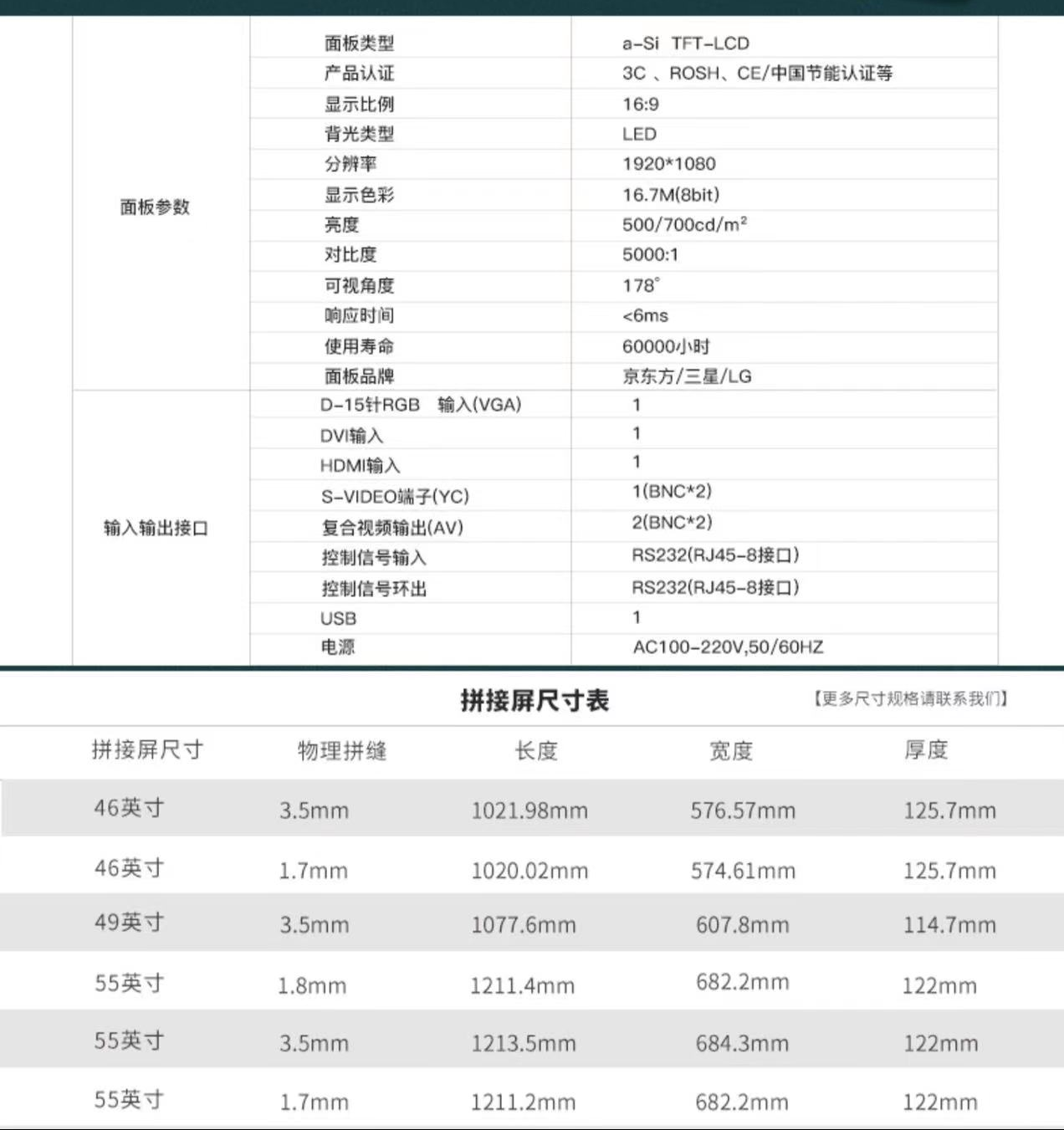 | | | |
|---|---|---|
| 面板参数 | 面板类型 | a-Si TFT-LCD |
| | 产品认证 | 3C 、ROSH、CE/中国节能认证等 |
| | 显示比例 | 16:9 |
| | 背光类型 | LED |
| | 分辨率 | 1920*1080 |
| | 显示色彩 | 16.7M(8bit) |
| | 亮度 | 500/700cd/m² |
| | 对比度 | 5000:1 |
| | 可视角度 | 178° |
| | 响应时间 | <6ms |
| | 使用寿命 | 60000小时 |
| | 面板品牌 | 京东方/三星/LG |
| 输入输出接口 | D-15针RGB 输入(VGA) | 1 |
| | DVI输入 | 1 |
| | HDMI输入 | 1 |
| | S-VIDEO端子(YC) | 1(BNC*2) |
| | 复合视频输出(AV) | 2(BNC*2) |
| | 控制信号输入 | RS232(RJ45-8接口) |
| | 控制信号环出 | RS232(RJ45-8接口) |
| | USB | 1 |
| | 电源 | AC100-220V,50/60HZ |

拼接屏尺寸表

【更多尺寸规格请联系我们】

| 拼接屏尺寸 | 物理拼缝 | 长度 | 宽度 | 厚度 |
|---|---|---|---|---|
| 46英寸 | 3.5mm | 1021.98mm | 576.57mm | 125.7mm |
| 46英寸 | 1.7mm | 1020.02mm | 574.61mm | 125.7mm |
| 49英寸 | 3.5mm | 1077.6mm | 607.8mm | 114.7mm |
| 55英寸 | 1.8mm | 1211.4mm | 682.2mm | 122mm |
| 55英寸 | 3.5mm | 1213.5mm | 684.3mm | 122mm |
| 55英寸 | 1.7mm | 1211.2mm | 682.2mm | 122mm |